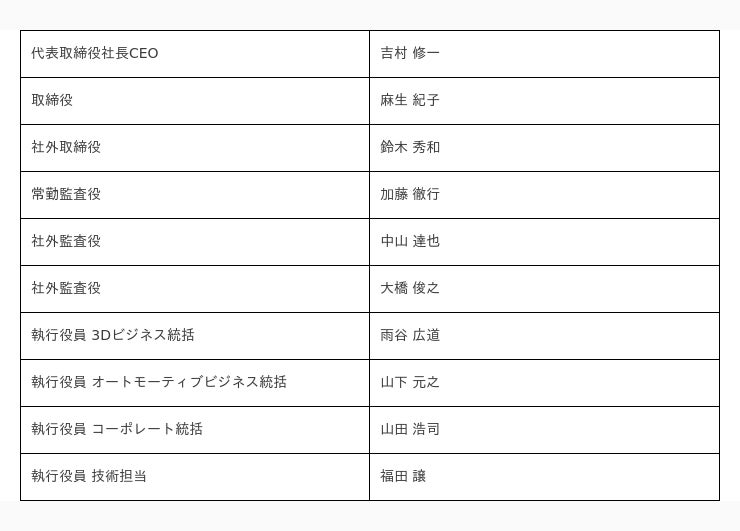 | 代表取締役社長CEO | 吉村 修一 |
|---|---|
| 取締役 | 麻生 紀子 |
| 社外取締役 | 鈴木 秀和 |
| 常勤監査役 | 加藤 徹行 |
| 社外監査役 | 中山 達也 |
| 社外監査役 | 大橋 俊之 |
| 執行役員 3Dビジネス統括 | 雨谷 広道 |
| 執行役員 オートモーティブビジネス統括 | 山下 元之 |
| 執行役員 コーポレート統括 | 山田 浩司 |
| 執行役員 技術担当 | 福田 譲 |